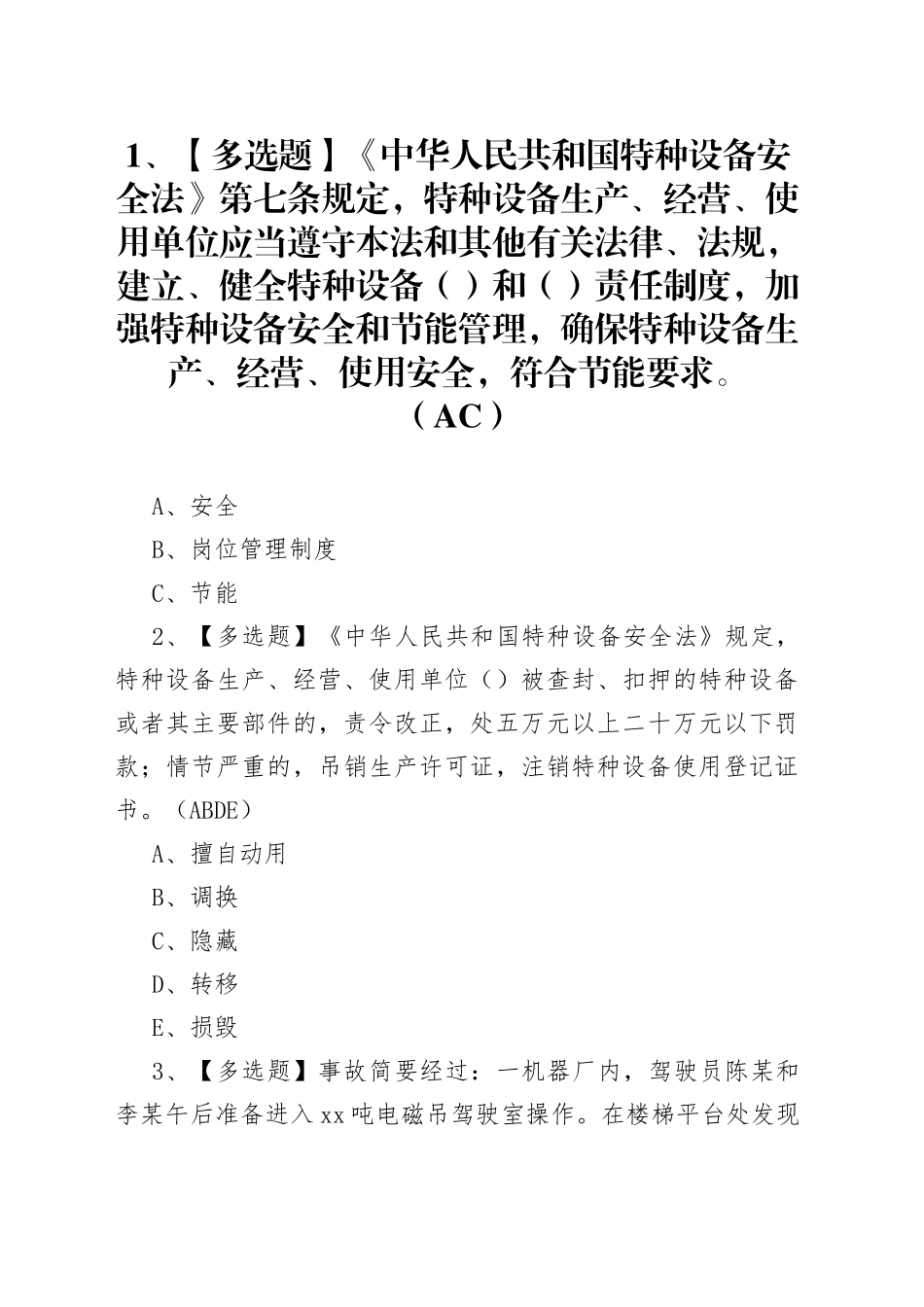 1、【多选题】《中华人民共和国特种设备安全法》第七条规定，特种设备生产、经营、使用单位应当遵守本法和其他有关法律、法规，建立、健全特种设备（ ）和（ ）责任制度，加强特种设备安全和节能管理，确保特种设备生产、经营、使用安全，符合节能要求。（AC）

A、安全

B、岗位管理制度

C、节能

2、【多选题】《中华人民共和国特种设备安全法》规定，特种设备生产、经营、使用单位（）被查封、扣押的特种设备或者其主要部件的，责令改正，处五万元以上二十万元以下罚款；情节严重的，吊销生产许可证，注销特种设备使用登记证书。（ABDE）

A、擅自动用

B、调换

C、隐藏

D、转移

E、损毁

3、【多选题】事故简要经过：一机器厂内，驾驶员陈某和李某午后准备进入xx吨电磁吊驾驶室操作。在楼梯平台处发现